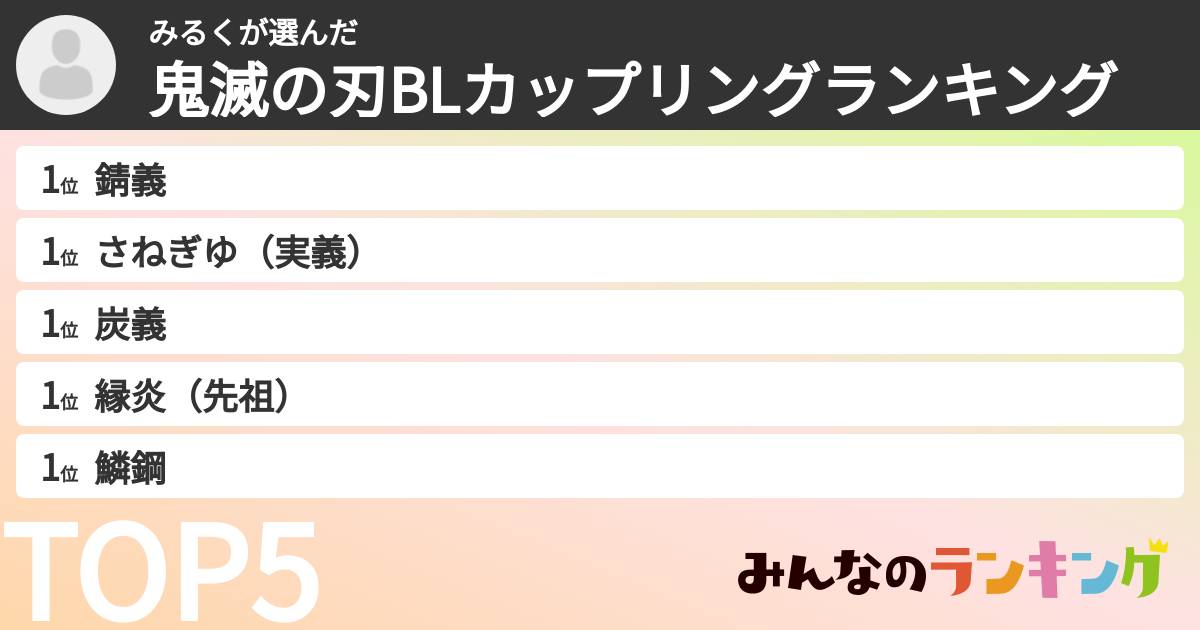 みるくが選んだ
鬼滅の刃BLカップリングランキング

1位 錆義

1位 さねぎゆ（実義）

1位 炭義

1位 縁炎（先祖）

1位 鱗鋼

TOP5

みんなのランキング